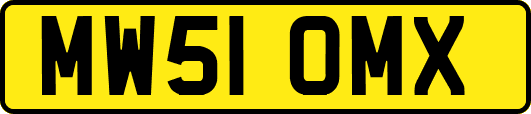 MW51 OMX